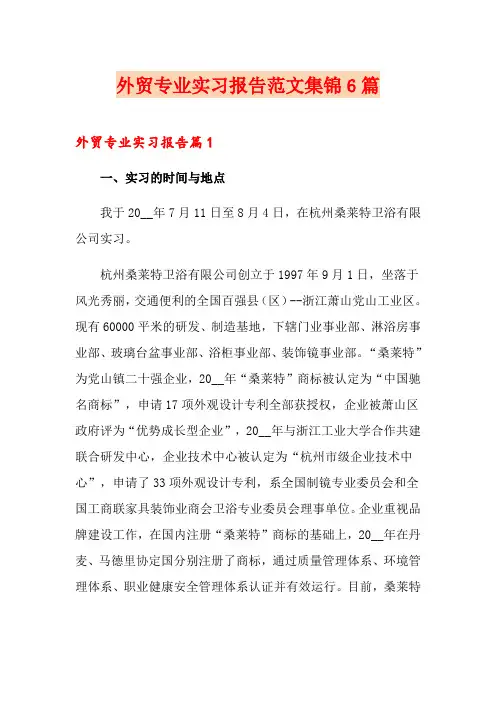 外贸专业实习报告范文集锦6篇

外贸专业实习报告篇1

一、实习的时间与地点

我于20__年7月11日至8月4日，在杭州桑莱特卫浴有限公司实习。

杭州桑莱特卫浴有限公司创立于1997年9月1日，坐落于风光秀丽，交通便利的全国百强县（区）--浙江萧山党山工业区。现有60000平米的研发、制造基地，下辖门业事业部、淋浴房事业部、玻璃台盆事业部、浴柜事业部、装饰镜事业部。“桑莱特”为党山镇二十强企业，20__年“桑莱特”商标被认定为“中国驰名商标”，申请17项外观设计专利全部获授权，企业被萧山区政府评为“优势成长型企业”，20__年与浙江工业大学合作共建联合研发中心，企业技术中心被认定为“杭州市级企业技术中心”，申请了33项外观设计专利，系全国制镜专业委员会和全国工商联家具装饰业商会卫浴专业委员会理事单位。企业重视品牌建设工作，在国内注册“桑莱特”商标的基础上，20__年在丹麦、马德里协定国分别注册了商标，通过质量管理体系、环境管理体系、职业健康安全管理体系认证并有效运行。目前，桑莱特